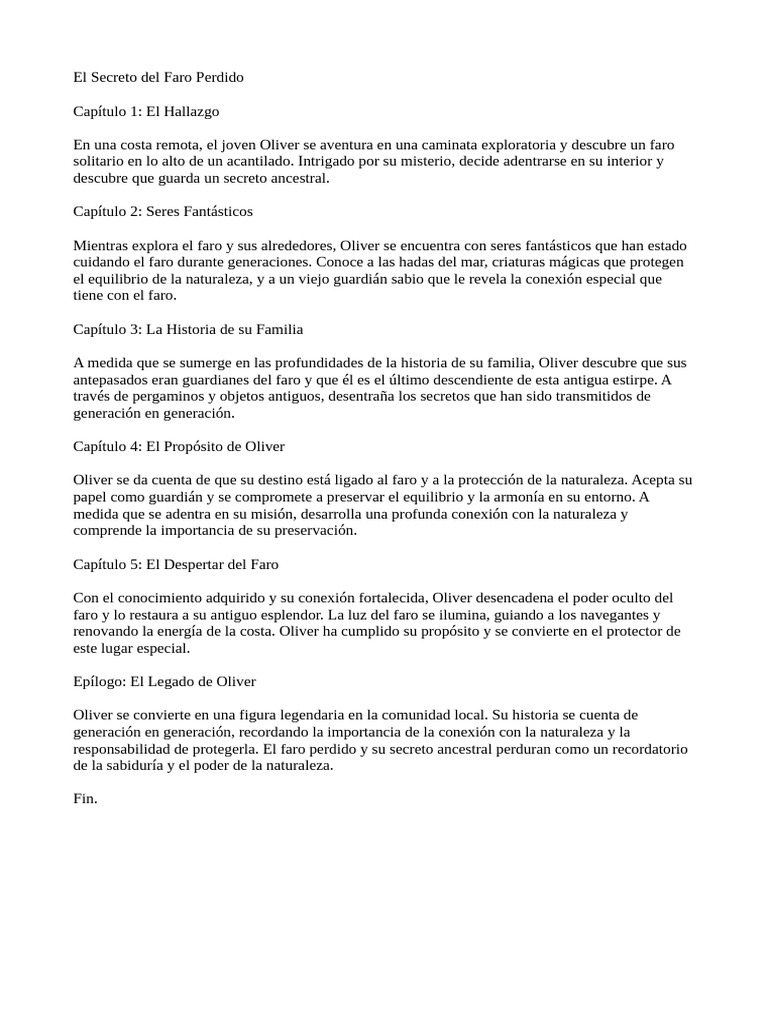 El Secreto del Faro Perdido

Capítulo 1: El Hallazgo

En una costa remota, el joven Oliver se aventura en una caminata exploratoria y descubre un faro solitario en lo alto de un acantilado. Intrigado por su misterio, decide adentrarse en su interior y descubre que guarda un secreto ancestral.

Capítulo 2: Seres Fantásticos

Mientras explora el faro y sus alrededores, Oliver se encuentra con seres fantásticos que han estado cuidando el faro durante generaciones. Conoce a las hadas del mar, criaturas mágicas que protegen el equilibrio de la naturaleza, y a un viejo guardián sabio que le revela la conexión especial que tiene con el faro.

Capítulo 3: La Historia de su Familia

A medida que se sumerge en las profundidades de la historia de su familia, Oliver descubre que sus antepasados eran guardianes del faro y que él es el último descendiente de esta antigua estirpe. A través de pergaminos y objetos antiguos, desentraña los secretos que han sido transmitidos de generación en generación.

Capítulo 4: El Propósito de Oliver

Oliver se da cuenta de que su destino está ligado al faro y a la protección de la naturaleza. Acepta su papel como guardián y se compromete a preservar el equilibrio y la armonía en su entorno. A medida que se adentra en su misión, desarrolla una profunda conexión con la naturaleza y comprende la importancia de su preservación.

Capítulo 5: El Despertar del Faro

Con el conocimiento adquirido y su conexión fortalecida, Oliver desencadena el poder oculto del faro y lo restaura a su antiguo esplendor. La luz del faro se ilumina, guiando a los navegantes y renovando la energía de la costa. Oliver ha cumplido su propósito y se convierte en el protector de este lugar especial.

Epílogo: El Legado de Oliver

Oliver se convierte en una figura legendaria en la comunidad local. Su historia se cuenta de generación en generación, recordando la importancia de la conexión con la naturaleza y la responsabilidad de protegerla. El faro perdido y su secreto ancestral perduran como un recordatorio de la sabiduría y el poder de la naturaleza.

Fin.